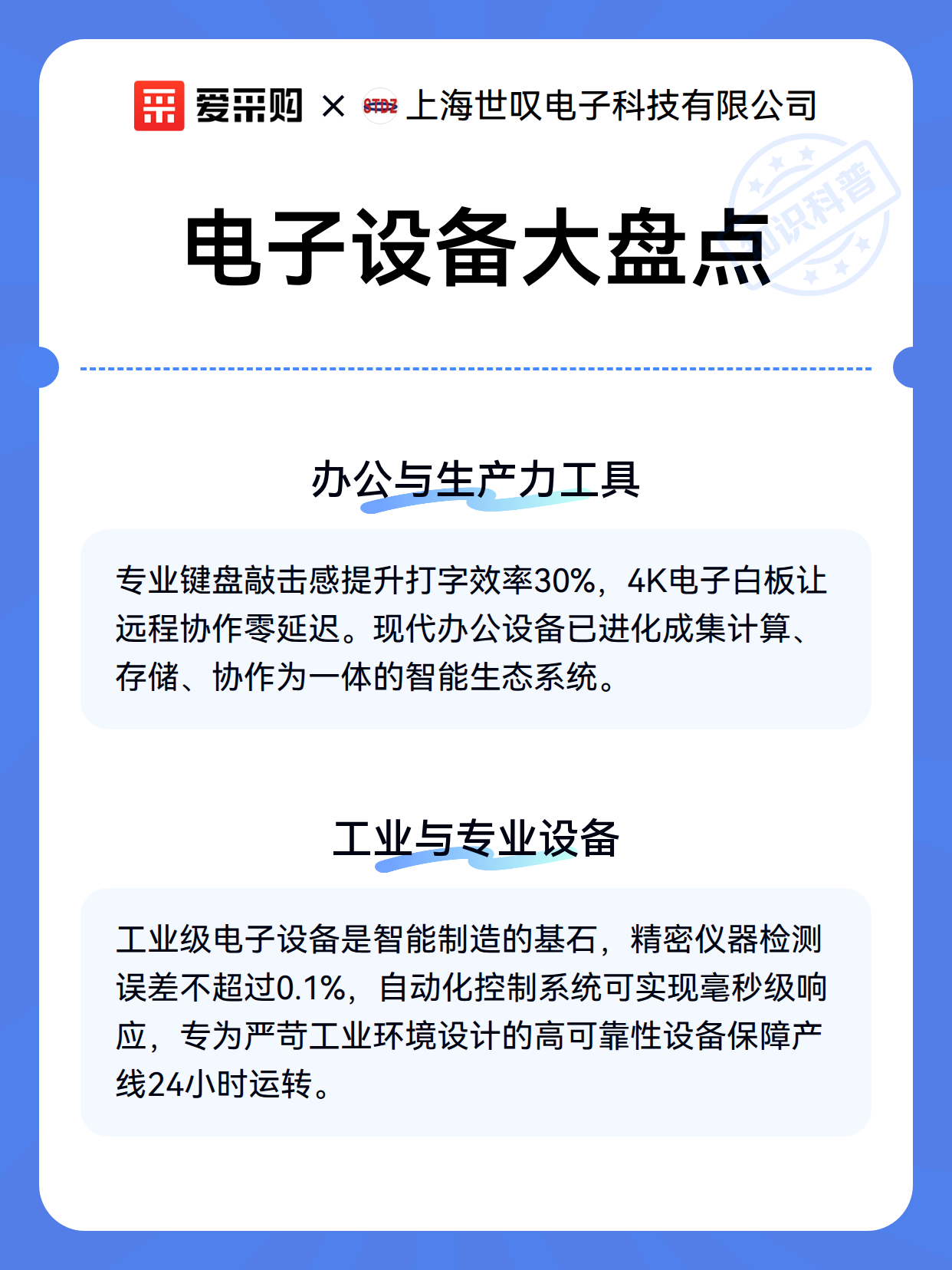 爱采购 × STDZ 上海世叹电子科技有限公司

知识科普

电子设备大盘点

办公与生产力工具

专业键盘敲击感提升打字效率30%，4K电子白板让远程协作零延迟。现代办公设备已进化成集计算、存储、协作为一体的智能生态系统。

工业与专业设备

工业级电子设备是智能制造的基石，精密仪器检测误差不超过0.1%，自动化控制系统可实现毫秒级响应，专为严苛工业环境设计的高可靠性设备保障产线24小时运转。